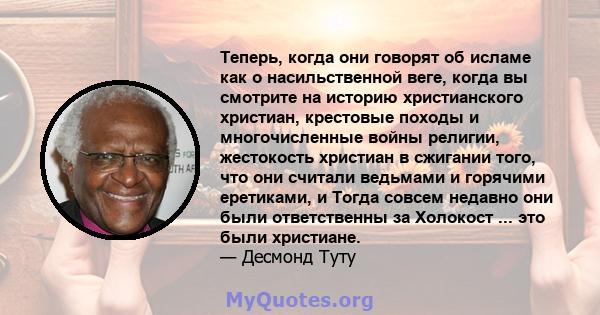 Теперь, когда они говорят об исламе как о насильственной веге, когда вы смотрите на историю христианского христиан, крестовые походы и многочисленные войны религии, жестокость христиан в сжигании того, что они считали ведьмами и горячими еретиками, и Тогда совсем недавно они были ответственны за Холокост ... это были христиане.
— Десмонд Туту

MyQuotes.org